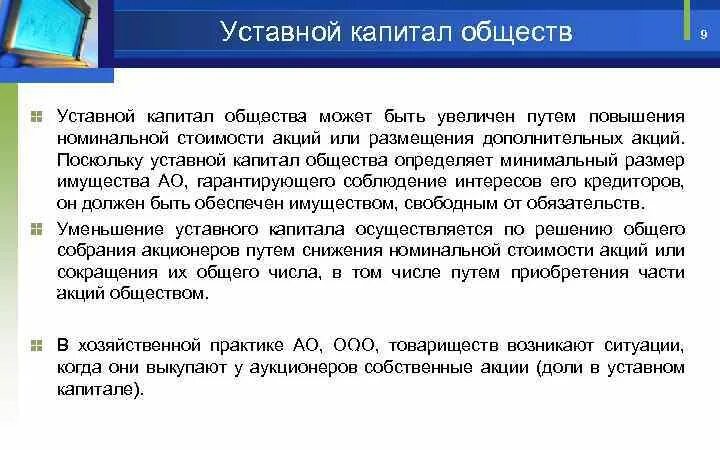 Уставной капитал обществ

9

Уставной капитал общества может быть увеличен путем повышения номинальной стоимости акций или размещения дополнительных акций. Поскольку уставной капитал общества определяет минимальный размер имущества АО, гарантирующего соблюдение интересов его кредиторов, он должен быть обеспечен имуществом, свободным от обязательств.

Уменьшение уставного капитала осуществляется по решению общего собрания акционеров путем снижения номинальной стоимости акций или сокращения их общего числа, в том числе путем приобретения части акций обществом.

В хозяйственной практике АО, ООО, товариществ возникают ситуации, когда они выкупают у аукционеров собственные акции (доли в уставном капитале).